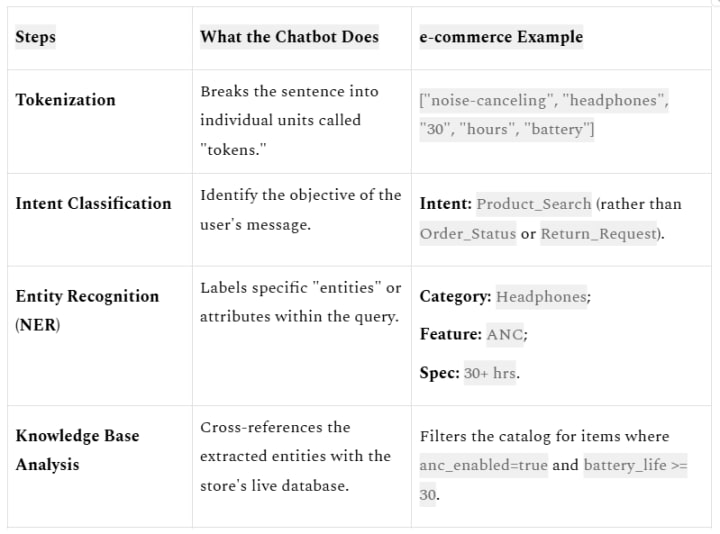 | Steps | What the Chatbot Does | e-commerce Example |
|---|---|---|
| Tokenization | Breaks the sentence into individual units called "tokens." | ["noise-canceling", "headphones", "30", "hours", "battery"] |
| Intent Classification | Identify the objective of the user's message. | Intent: Product_Search (rather than Order_Status or Return_Request). |
| Entity Recognition (NER) | Labels specific "entities" or attributes within the query. | Category: Headphones; Feature: ANC; Spec: 30+ hrs. |
| Knowledge Base Analysis | Cross-references the extracted entities with the store's live database. | Filters the catalog for items where anc_enabled=true and battery_life >= 30. |